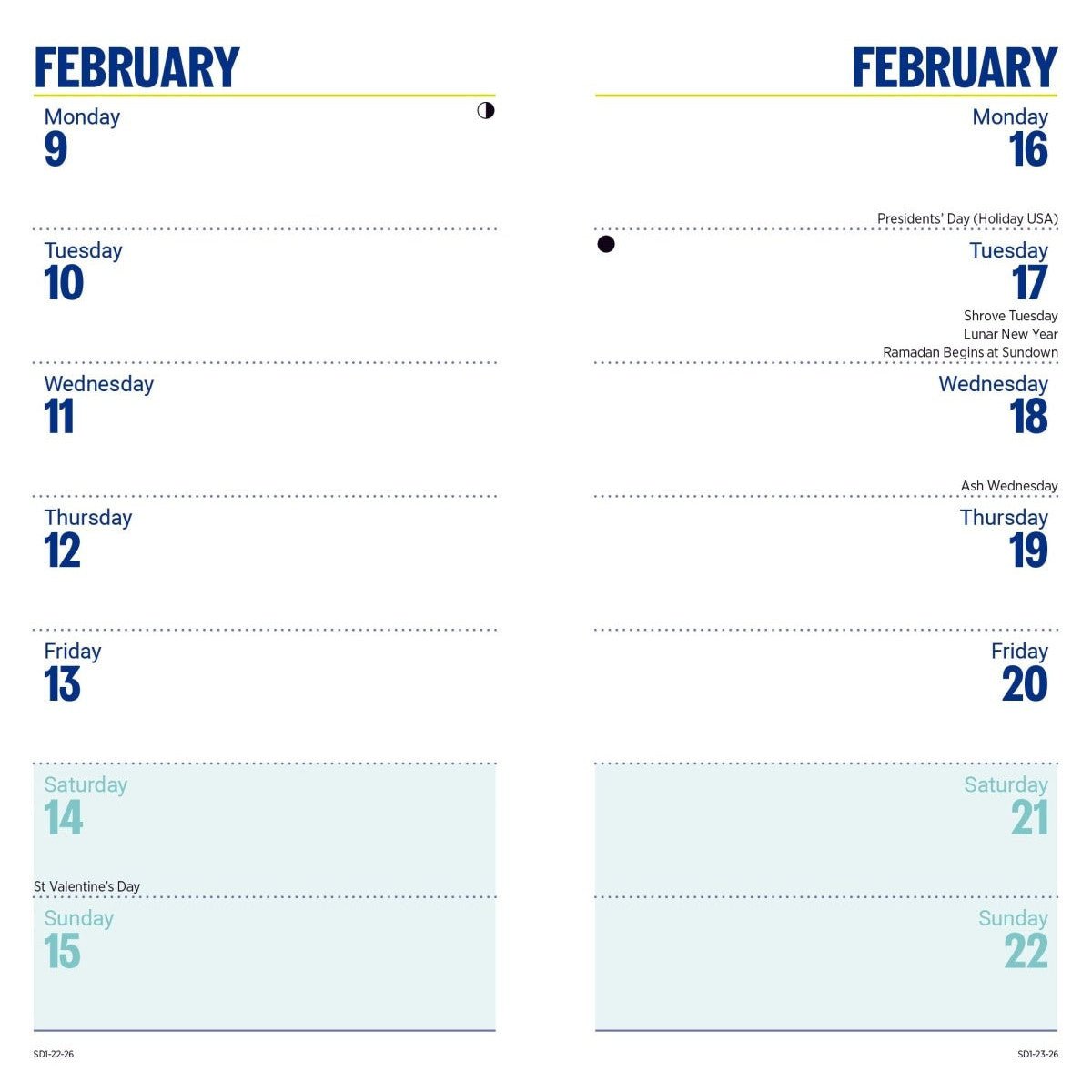 FEBRUARY

Monday
9

Tuesday
10

Wednesday
11

Thursday
12

Friday
13

Saturday
14

St Valentine's Day

Sunday
15

SD1-22-26

FEBRUARY

Monday
16

Presidents' Day (Holiday USA)

Tuesday
17

Shrove Tuesday
Lunar New Year
Ramadan Begins at Sundown

Wednesday
18

Ash Wednesday

Thursday
19

Friday
20

Saturday
21

Sunday
22

SD1-23-26